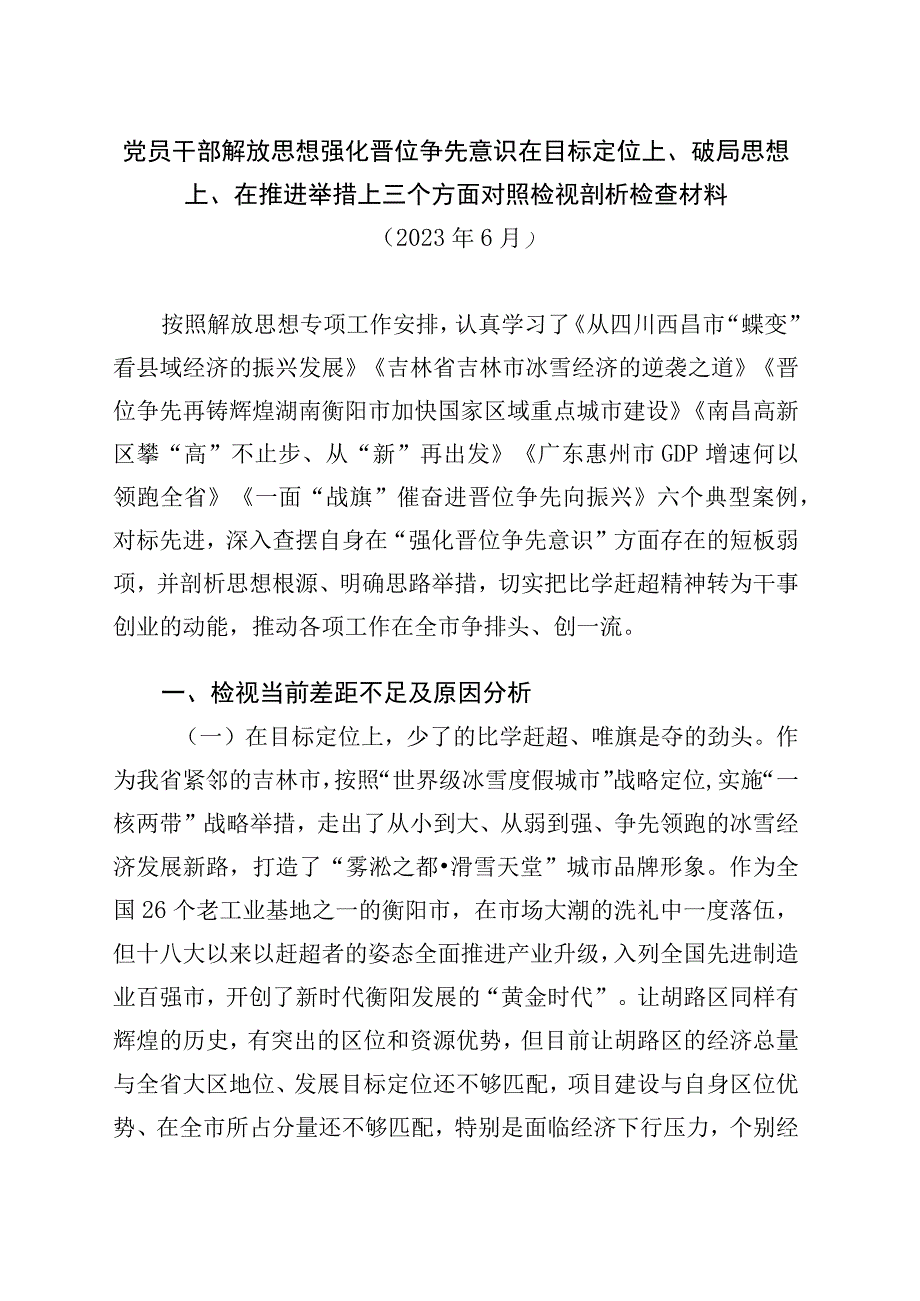 党员干部解放思想强化晋位争先意识在目标定位上、破局思想上、在推进举措上三个方面对照检视剖析检查材料
（2023年6月）

按照解放思想专项工作安排，认真学习了《从四川西昌市“蝶变”看县域经济的振兴发展》《吉林省吉林市冰雪经济的逆袭之道》《晋位争先再铸辉煌湖南衡阳市加快国家区域重点城市建设》《南昌高新区攀“高”不止步、从“新”再出发》《广东惠州市GDP增速何以领跑全省》《一面“战旗”催奋进晋位争先向振兴》六个典型案例，对标先进，深入查摆自身在“强化晋位争先意识”方面存在的短板弱项，并剖析思想根源、明确思路举措，切实把比学赶超精神转为干事创业的动能，推动各项工作在全市争排头、创一流。

一、检视当前差距不足及原因分析

（一）在目标定位上，少了的比学赶超、唯旗是夺的劲头。作为我省紧邻的吉林市，按照“世界级冰雪度假城市”战略定位，实施“一核两带”战略举措，走出了从小到大、从弱到强、争先领跑的冰雪经济发展新路，打造了“雾凇之都•滑雪天堂”城市品牌形象。作为全国26个老工业基地之一的衡阳市，在市场大潮的洗礼中一度落伍，但十八大以来以赶超者的姿态全面推进产业升级，入列全国先进制造业百强市，开创了新时代衡阳发展的“黄金时代”。让胡路区同样有辉煌的历史，有突出的区位和资源优势，但目前让胡路区的经济总量与全省大区地位、发展目标定位还不够匹配，项目建设与自身区位优势、在全市所占分量还不够匹配，特别是面临经济下行压力，个别经